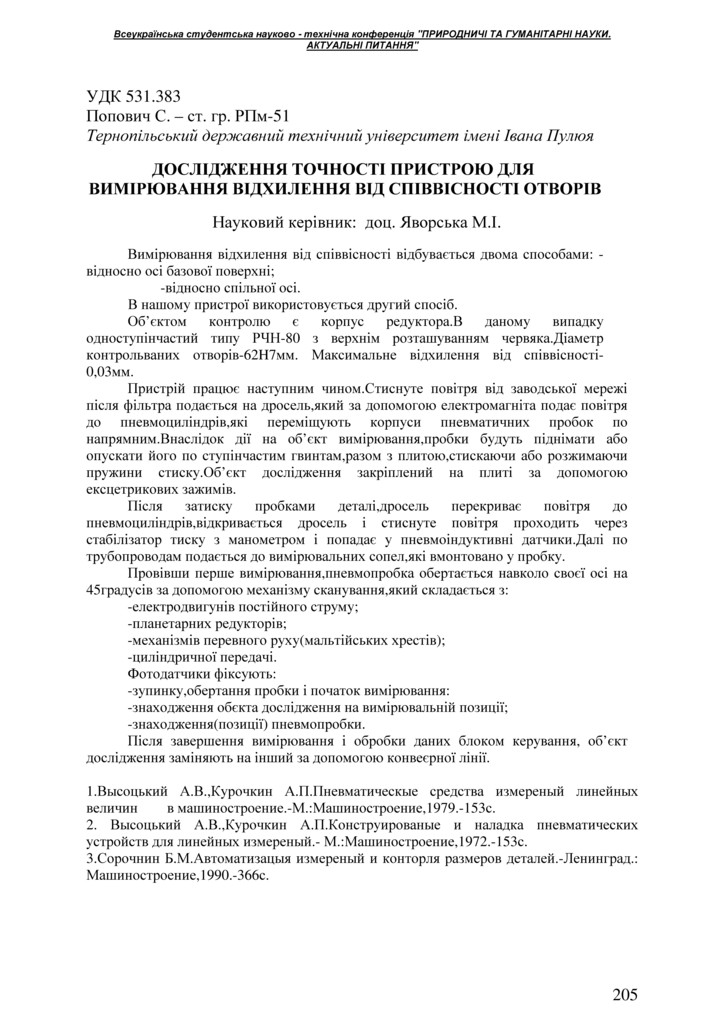 Всеукраїнська студентська науково - технічна конференція "ПРИРОДНИЧІ ТА ГУМАНІТАРНІ НАУКИ. АКТУАЛЬНІ ПИТАННЯ"

УДК 531.383
Попович С. – ст. гр. РПм-51
Тернопільський державний технічний університет імені Івана Пулюя

ДОСЛІДЖЕННЯ ТОЧНОСТІ ПРИСТРОЮ ДЛЯ ВИМІРЮВАННЯ ВІДХИЛЕННЯ ВІД СПІВВІСНОСТІ ОТВОРІВ

Науковий керівник: доц. Яворська М.І.

Вимірювання відхилення від співвісності відбувається двома способами: -відносно осі базової поверхні;
-відносно спільної осі.
В нашому пристрої використовується другий спосіб.
Об'єктом контролю є корпус редуктора.В даному випадку одноступінчастий типу РЧН-80 з верхнім розташуванням червяка.Діаметр контрольованих отворів-62Н7мм. Максимальне відхилення від співвісності-0,03мм.
Пристрій працює наступним чином.Стиснуте повітря від заводської мережі після фільтра подається на дросель,який за допомогою електромагніта подає повітря до пневмоциліндрів,які переміщують корпуси пневматичних пробок по напрямним.Внаслідок дії на об'єкт вимірювання,пробки будуть піднімати або опускати його по ступінчастим гвинтам,разом з плитою,стискаючи або розжимаючи пружини стиску.Об'єкт дослідження закріплений на плиті за допомогою ексцетрикових зажимів.
Після затиску пробками деталі,дросель перекриває повітря до пневмоциліндрів,відкривається дросель і стиснуте повітря проходить через стабілізатор тиску з манометром і попадає у пневмоіндуктивні датчики.Далі по трубопроводам подається до вимірювальних сопел,які вмонтовано у пробку.
Провівши перше вимірювання,пневмопробка обертається навколо своєї осі на 45градусів за допомогою механізму сканування,який складається з:
-електродвигунів постійного струму;
-планетарних редукторів;
-механізмів перевного руху(мальтійських хрестів);
-циліндричної передачі.
Фотодатчики фіксують:
-зупинку,обертання пробки і початок вимірювання:
-знаходження обєкта дослідження на вимірювальній позиції;
-знаходження(позиції) пневмопробки.
Після завершення вимірювання і обробки даних блоком керування, об'єкт дослідження заміняють на інший за допомогою конвеєрної лінії.

1.Высоцький А.В.,Курочкин А.П.Пневматическые средства измереный линейных величин в машиностроение.-М.:Машиностроение,1979.-153с.
2. Высоцький А.В.,Курочкин А.П.Конструированые и наладка пневматических устройств для линейных измереный.- М.:Машиностроение,1972.-153с.
3.Сорочнин Б.М.Автоматизацыя измереный и конторля размеров деталей.-Ленинград.: Машиностроение,1990.-366с.

205